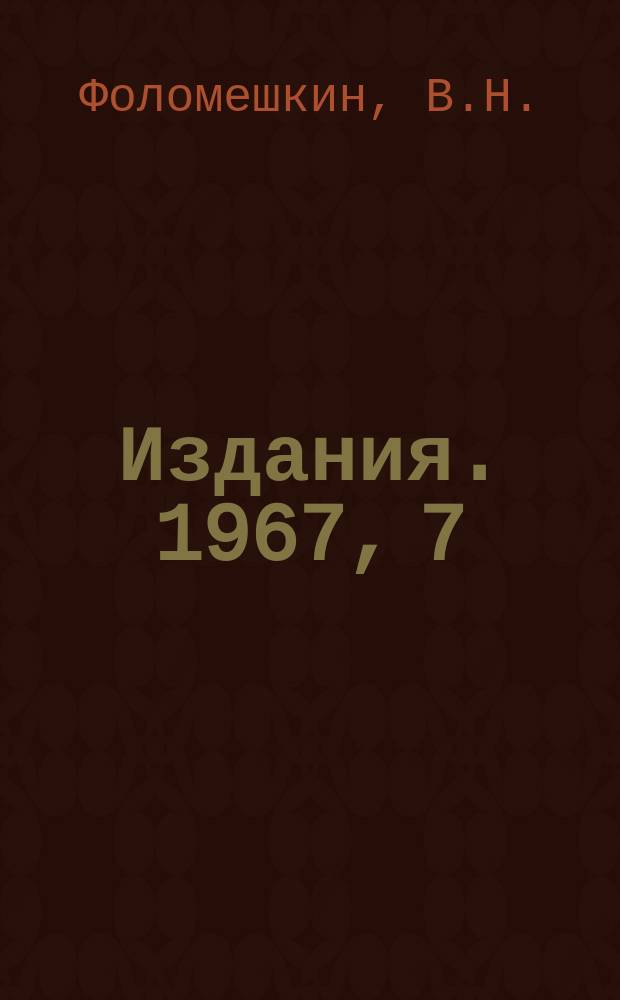 Фоломешкин, В.Н.

Издания. 1967, 7